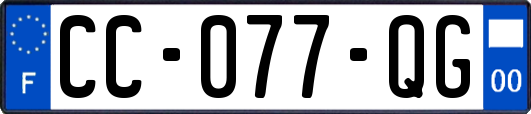 F
CC-077-QG
00